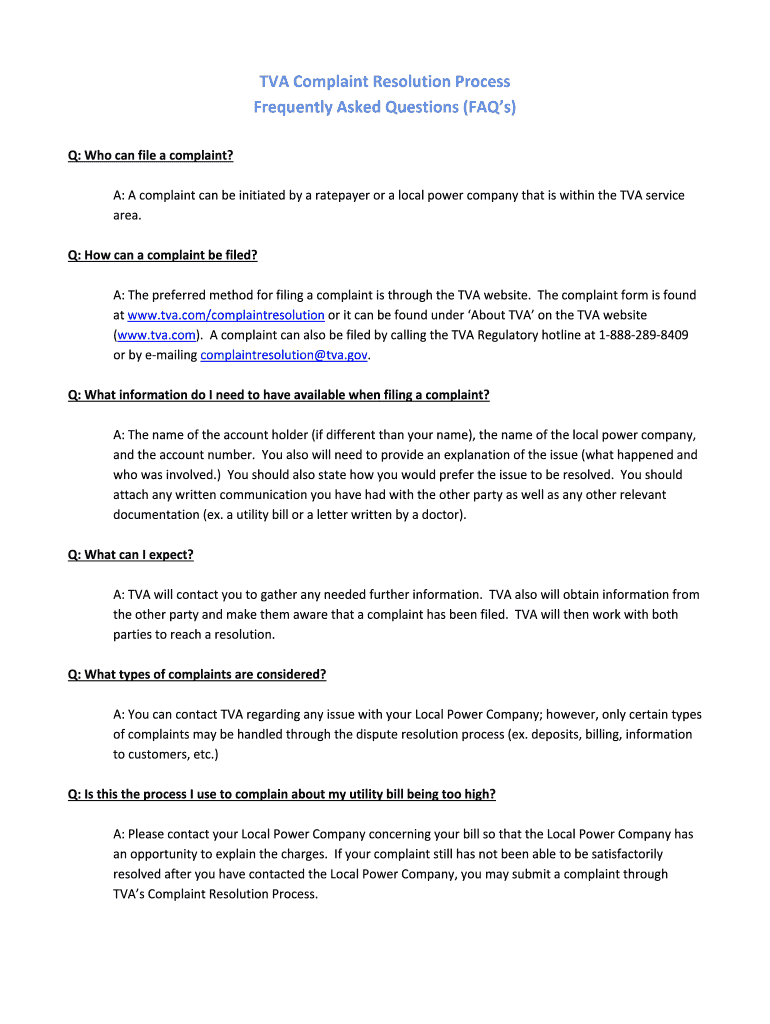 TVA Complaint Resolution Process
Frequently Asked Questions (FAQ's)

Q: Who can file a complaint?

A: A complaint can be initiated by a ratepayer or a local power company that is within the TVA service area.

Q: How can a complaint be filed?

A: The preferred method for filing a complaint is through the TVA website. The complaint form is found at www.tva.com/complaintresolution or it can be found under 'About TVA' on the TVA website (www.tva.com). A complaint can also be filed by calling the TVA Regulatory hotline at 1-888-289-8409 or by e-mailing complaintresolution@tva.gov.

Q: What information do I need to have available when filing a complaint?

A: The name of the account holder (if different than your name), the name of the local power company, and the account number. You also will need to provide an explanation of the issue (what happened and who was involved.) You should also state how you would prefer the issue to be resolved. You should attach any written communication you have had with the other party as well as any other relevant documentation (ex. a utility bill or a letter written by a doctor).

Q: What can I expect?

A: TVA will contact you to gather any needed further information. TVA also will obtain information from the other party and make them aware that a complaint has been filed. TVA will then work with both parties to reach a resolution.

Q: What types of complaints are considered?

A: You can contact TVA regarding any issue with your Local Power Company; however, only certain types of complaints may be handled through the dispute resolution process (ex. deposits, billing, information to customers, etc.)

Q: Is this the process I use to complain about my utility bill being too high?

A: Please contact your Local Power Company concerning your bill so that the Local Power Company has an opportunity to explain the charges. If your complaint still has not been able to be satisfactorily resolved after you have contacted the Local Power Company, you may submit a complaint through TVA's Complaint Resolution Process.